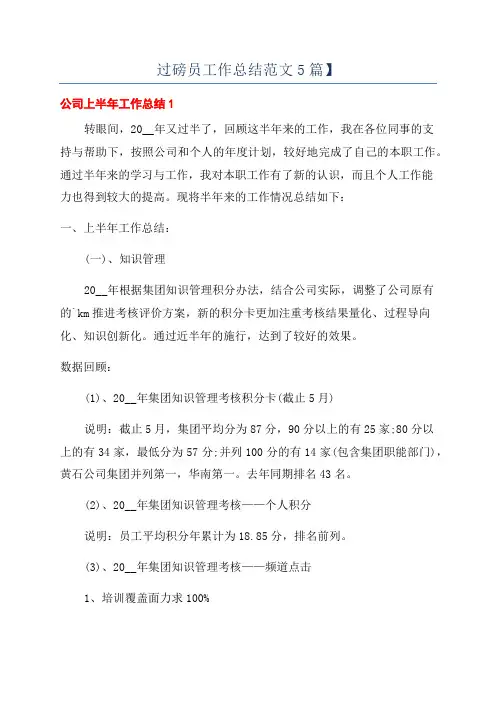 过磅员工作总结范文5篇】

公司上半年工作总结1

转眼间，20__年又过半了，回顾这半年来的工作，我在各位同事的支持与帮助下，按照公司和个人的年度计划，较好地完成了自己的本职工作。通过半年来的学习与工作，我对本职工作有了新的认识，而且个人工作能力也得到较大的提高。现将半年来的工作情况总结如下：

一、上半年工作总结：

(一)、知识管理

20__年根据集团知识管理积分办法，结合公司实际，调整了公司原有的`km推进考核评价方案，新的积分卡更加注重考核结果量化、过程导向化、知识创新化。通过近半年的施行，达到了较好的效果。

数据回顾：

(1)、20__年集团知识管理考核积分卡(截止5月)

说明：截止5月，集团平均分为87分，90分以上的有25家;80分以上的有34家，最低分为57分;并列100分的有14家(包含集团职能部门)，黄石公司集团并列第一，华南第一。去年同期排名43名。

(2)、20__年集团知识管理考核——个人积分

说明：员工平均积分年累计为18.85分，排名前列。

(3)、20__年集团知识管理考核——频道点击

1、培训覆盖面力求100%